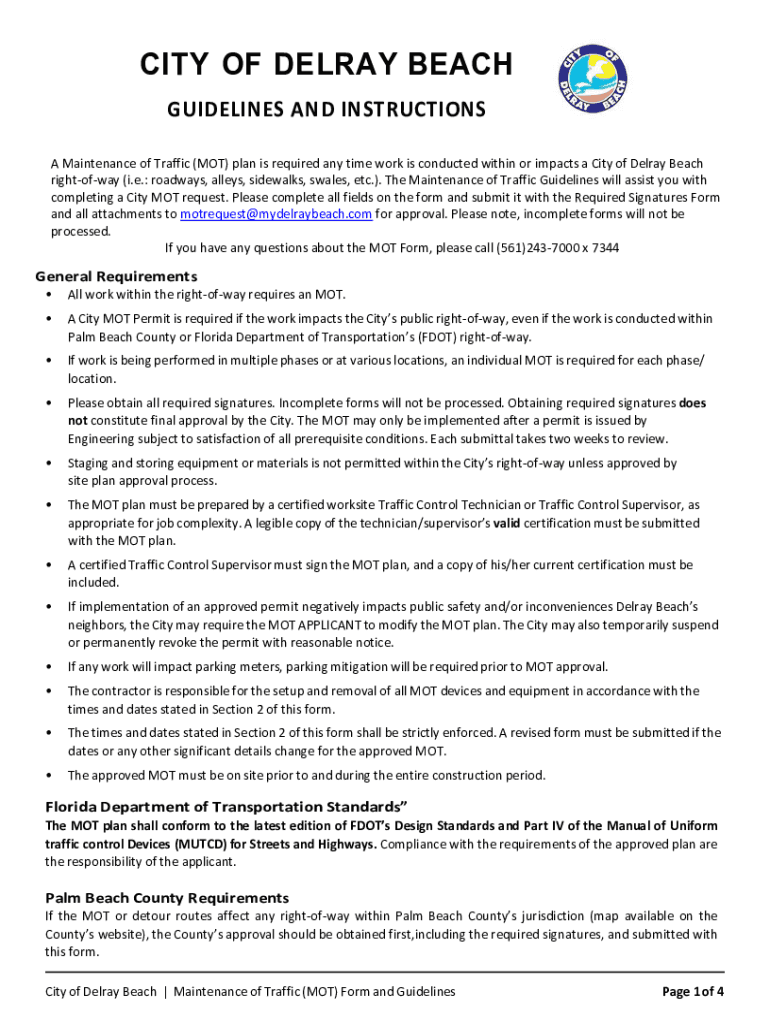 CITY OF DELRAY BEACH

CITY OF DELRAY BEACH

GUIDELINES AND INSTRUCTIONS

A Maintenance of Traffic (MOT) plan is required any time work is conducted within or impacts a City of Delray Beach right-of-way (i.e.: roadways, alleys, sidewalks, swales, etc.). The Maintenance of Traffic Guidelines will assist you with completing a City MOT request. Please complete all fields on the form and submit it with the Required Signatures Form and all attachments to motrequest@mydelraybeach.com for approval. Please note, incomplete forms will not be processed.

If you have any questions about the MOT Form, please call (561)243-7000 x 7344

General Requirements

• All work within the right-of-way requires an MOT.

• A City MOT Permit is required if the work impacts the City's public right-of-way, even if the work is conducted within Palm Beach County or Florida Department of Transportation's (FDOT) right-of-way.

• If work is being performed in multiple phases or at various locations, an individual MOT is required for each phase/ location.

• Please obtain all required signatures. Incomplete forms will not be processed. Obtaining required signatures does not constitute final approval by the City. The MOT may only be implemented after a permit is issued by Engineering subject to satisfaction of all prerequisite conditions. Each submittal takes two weeks to review.

• Staging and storing equipment or materials is not permitted within the City's right-of-way unless approved by site plan approval process.

• The MOT plan must be prepared by a certified worksite Traffic Control Technician or Traffic Control Supervisor, as appropriate for job complexity. A legible copy of the technician/supervisor's valid certification must be submitted with the MOT plan.

• A certified Traffic Control Supervisor must sign the MOT plan, and a copy of his/her current certification must be included.

• If implementation of an approved permit negatively impacts public safety and/or inconveniences Delray Beach's neighbors, the City may require the MOT APPLICANT to modify the MOT plan. The City may also temporarily suspend or permanently revoke the permit with reasonable notice.

• If any work will impact parking meters, parking mitigation will be required prior to MOT approval.

• The contractor is responsible for the setup and removal of all MOT devices and equipment in accordance with the times and dates stated in Section 2 of this form.

• The times and dates stated in Section 2 of this form shall be strictly enforced. A revised form must be submitted if the dates or any other significant details change for the approved MOT.

• The approved MOT must be on site prior to and during the entire construction period.

Florida Department of Transportation Standards"

The MOT plan shall conform to the latest edition of FDOT's Design Standards and Part IV of the Manual of Uniform traffic control Devices (MUTCD) for Streets and Highways. Compliance with the requirements of the approved plan are the responsibility of the applicant.

Palm Beach County Requirements

If the MOT or detour routes affect any right-of-way within Palm Beach County's jurisdiction (map available on the County's website), the County's approval should be obtained first,including the required signatures, and submitted with this form.

City of Delray Beach | Maintenance of Traffic (MOT) Form and Guidelines

Page 1 of 4